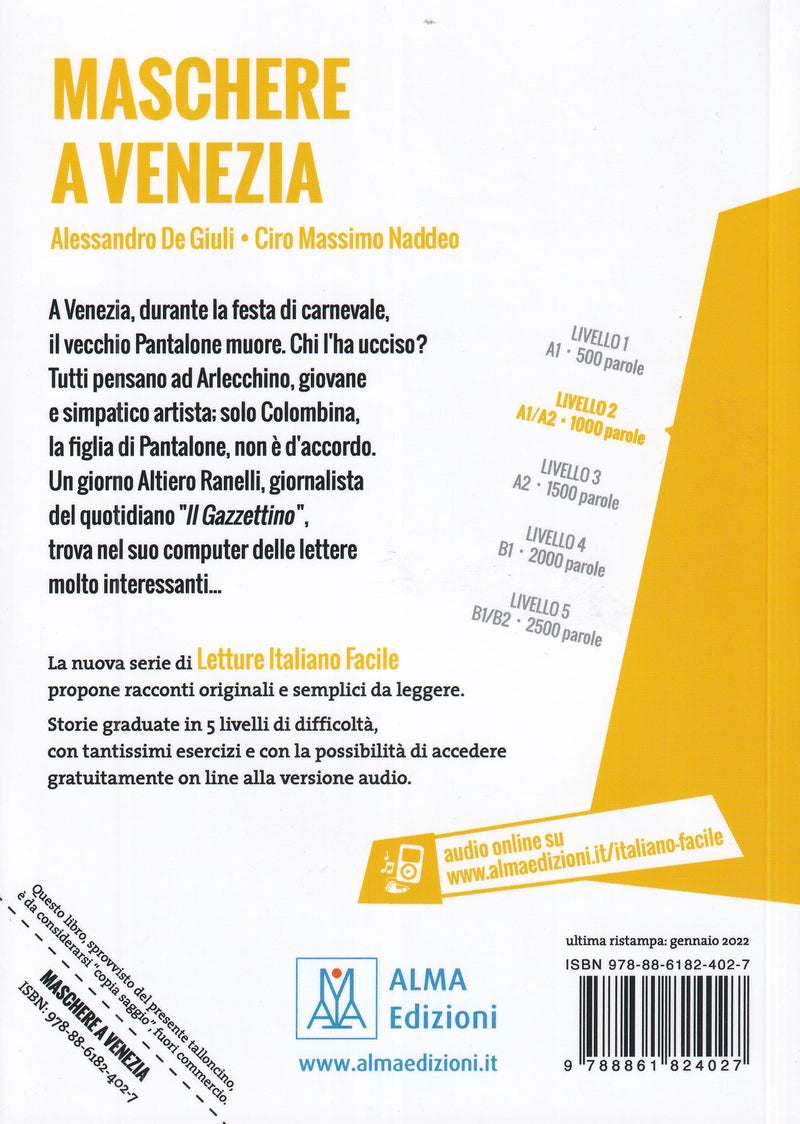 MASCHERE A VENEZIA

Alessandro De Giuli • Ciro Massimo Naddeo

A Venezia, durante la festa di carnevale, il vecchio Pantalone muore. Chi l'ha ucciso? Tutti pensano ad Arlecchino, giovane e simpatico artista; solo Colombina, la figlia di Pantalone, non è d'accordo. Un giorno Altiero Ranelli, giornalista del quotidiano "Il Gazzettino", trova nel suo computer delle lettere molto interessanti...

LIVELLO 1
A1 · 500 parole

LIVELLO 2
A1/A2 · 1000 parole

LIVELLO 3
A2 · 1500 parole

LIVELLO 4
B1 · 2000 parole

LIVELLO 5
B1/B2 · 2500 parole

La nuova serie di Letture Italiano Facile propone racconti originali e semplici da leggere.

Storie graduate in 5 livelli di difficoltà, con tantissimi esercizi e con la possibilità di accedere gratuitamente on line alla versione audio.

audio online su www.almaedizioni.it/italiano-facile

Questo libro, sprovvisto del presente talloncino, è da considerarsi "copia saggio", fuori commercio.

MASCHERE A VENEZIA
ISBN: 978-88-6182-402-7

ALMA Edizioni
www.almaedizioni.it

ultima ristampa: gennaio 2022
ISBN 978-88-6182-402-7

9 788861 824027